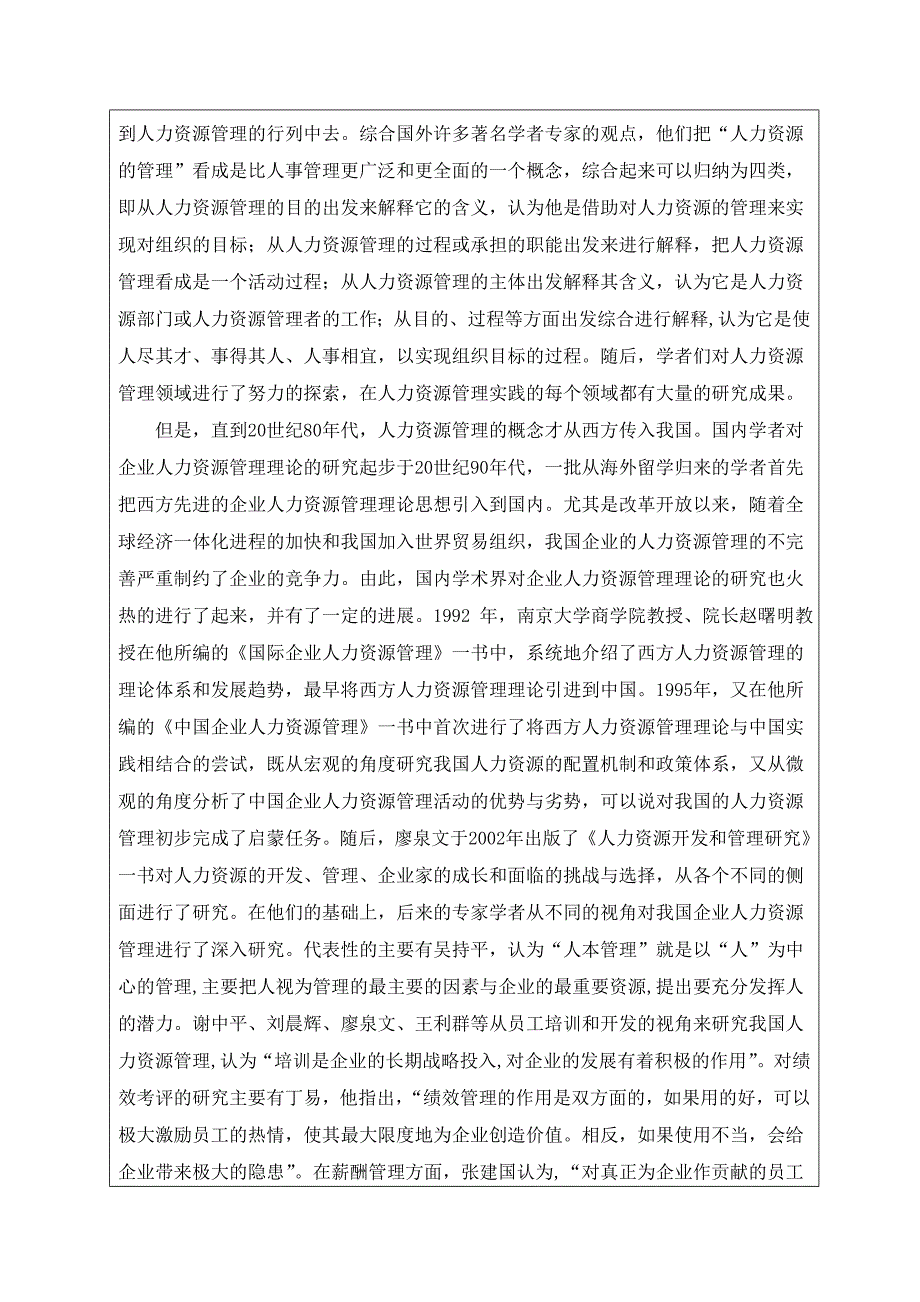 到人力资源管理的行列中去。综合国外许多著名学者专家的观点，他们把“人力资源的管理”看成是比人事管理更广泛和更全面的一个概念，综合起来可以归纳为四类，即从人力资源管理的目的出发来解释它的含义，认为他是借助对人力资源的管理来实现对组织的目标；从人力资源管理的过程或承担的职能出发来进行解释，把人力资源管理看成是一个活动过程；从人力资源管理的主体出发解释其含义，认为它是人力资源部门或人力资源管理者的工作；从目的、过程等方面出发综合进行解释,认为它是使人尽其才、事得其人、人事相宜，以实现组织目标的过程。随后，学者们对人力资源管理领域进行了努力的探索，在人力资源管理实践的每个领域都有大量的研究成果。

但是，直到20世纪80年代，人力资源管理的概念才从西方传入我国。国内学者对企业人力资源管理理论的研究起步于20世纪90年代，一批从海外留学归来的学者首先把西方先进的企业人力资源管理理论思想引入到国内。尤其是改革开放以来，随着全球经济一体化进程的加快和我国加入世界贸易组织，我国企业的人力资源管理的不完善严重制约了企业的竞争力。由此，国内学术界对企业人力资源管理理论的研究也火热的进行了起来，并有了一定的进展。1992 年，南京大学商学院教授、院长赵曙明教授在他所编的《国际企业人力资源管理》一书中，系统地介绍了西方人力资源管理的理论体系和发展趋势，最早将西方人力资源管理理论引进到中国。1995年，又在他所编的《中国企业人力资源管理》一书中首次进行了将西方人力资源管理理论与中国实践相结合的尝试，既从宏观的角度研究我国人力资源的配置机制和政策体系，又从微观的角度分析了中国企业人力资源管理活动的优势与劣势，可以说对我国的人力资源管理初步完成了启蒙任务。随后，廖泉文于2002年出版了《人力资源开发和管理研究》一书对人力资源的开发、管理、企业家的成长和面临的挑战与选择，从各个不同的侧面进行了研究。在他们的基础上，后来的专家学者从不同的视角对我国企业人力资源管理进行了深入研究。代表性的主要有吴持平，认为“人本管理”就是以“人”为中心的管理,主要把人视为管理的最主要的因素与企业的最重要资源,提出要充分发挥人的潜力。谢中平、刘晨辉、廖泉文、王利群等从员工培训和开发的视角来研究我国人力资源管理,认为“培训是企业的长期战略投入,对企业的发展有着积极的作用”。对绩效考评的研究主要有丁易，他指出，“绩效管理的作用是双方面的，如果用的好，可以极大激励员工的热情，使其最大限度地为企业创造价值。相反，如果使用不当，会给企业带来极大的隐患”。在薪酬管理方面，张建国认为，“对真正为企业作贡献的员工